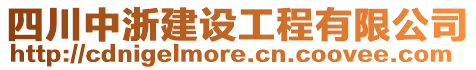 四川中浙建设工程有限公司
http://cdnigelmore.cn.coovee.com